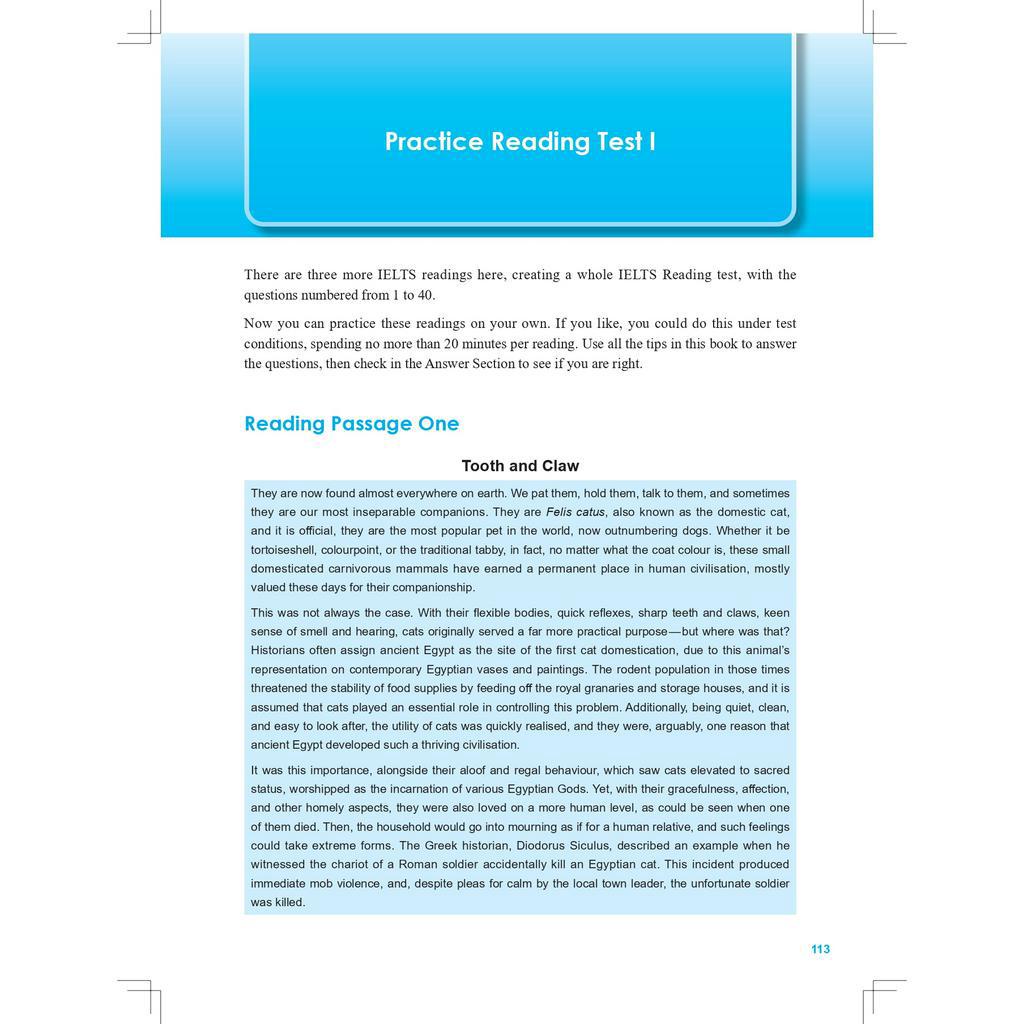 Practice Reading Test I

There are three more IELTS readings here, creating a whole IELTS Reading test, with the questions numbered from 1 to 40.

Now you can practice these readings on your own. If you like, you could do this under test conditions, spending no more than 20 minutes per reading. Use all the tips in this book to answer the questions, then check in the Answer Section to see if you are right.

Reading Passage One

Tooth and Claw

They are now found almost everywhere on earth. We pat them, hold them, talk to them, and sometimes they are our most inseparable companions. They are Felis catus, also known as the domestic cat, and it is official, they are the most popular pet in the world, now outnumbering dogs. Whether it be tortoiseshell, colourpoint, or the traditional tabby, in fact, no matter what the coat colour is, these small domesticated carnivorous mammals have earned a permanent place in human civilisation, mostly valued these days for their companionship.

This was not always the case. With their flexible bodies, quick reflexes, sharp teeth and claws, keen sense of smell and hearing, cats originally served a far more practical purpose—but where was that? Historians often assign ancient Egypt as the site of the first cat domestication, due to this animal's representation on contemporary Egyptian vases and paintings. The rodent population in those times threatened the stability of food supplies by feeding off the royal granaries and storage houses, and it is assumed that cats played an essential role in controlling this problem. Additionally, being quiet, clean, and easy to look after, the utility of cats was quickly realised, and they were, arguably, one reason that ancient Egypt developed such a thriving civilisation.

It was this importance, alongside their aloof and regal behaviour, which saw cats elevated to sacred status, worshipped as the incarnation of various Egyptian Gods. Yet, with their gracefulness, affection, and other homely aspects, they were also loved on a more human level, as could be seen when one of them died. Then, the household would go into mourning as if for a human relative, and such feelings could take extreme forms. The Greek historian, Diodorus Siculus, described an example when he witnessed the chariot of a Roman soldier accidentally kill an Egyptian cat. This incident produced immediate mob violence, and, despite pleas for calm by the local town leader, the unfortunate soldier was killed.

113